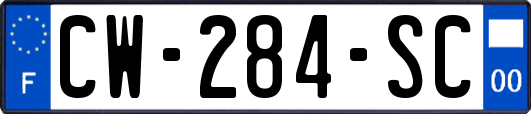 F
CW-284-SC
00